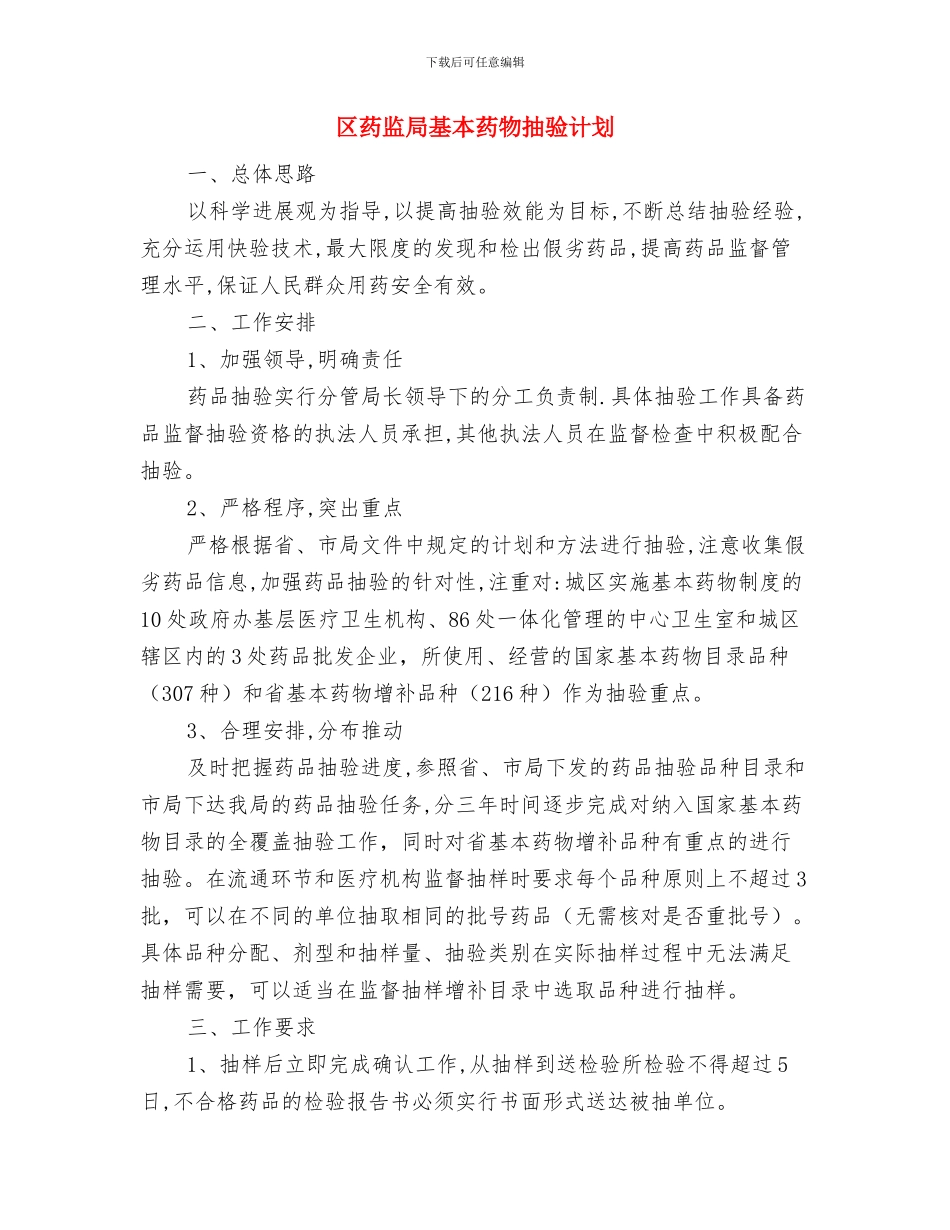 下载后可任意编辑

区药监局基本药物抽验计划

一、总体思路

以科学进展观为指导,以提高抽验效能为目标,不断总结抽验经验,充分运用快验技术,最大限度的发现和检出假劣药品,提高药品监督管理水平,保证人民群众用药安全有效。

二、工作安排

1、加强领导,明确责任

药品抽验实行分管局长领导下的分工负责制.具体抽验工作具备药品监督抽验资格的执法人员承担,其他执法人员在监督检查中积极配合抽验。

2、严格程序,突出重点

严格根据省、市局文件中规定的计划和方法进行抽验,注意收集假劣药品信息,加强药品抽验的针对性,注重对:城区实施基本药物制度的10处政府办基层医疗卫生机构、86处一体化管理的中心卫生室和城区辖区内的3处药品批发企业，所使用、经营的国家基本药物目录品种（307种）和省基本药物增补品种（216种）作为抽验重点。

3、合理安排,分布推动

及时把握药品抽验进度,参照省、市局下发的药品抽验品种目录和市局下达我局的药品抽验任务,分三年时间逐步完成对纳入国家基本药物目录的全覆盖抽验工作，同时对省基本药物增补品种有重点的进行抽验。在流通环节和医疗机构监督抽样时要求每个品种原则上不超过3批，可以在不同的单位抽取相同的批号药品（无需核对是否重批号）。具体品种分配、剂型和抽样量、抽验类别在实际抽样过程中无法满足抽样需要，可以适当在监督抽样增补目录中选取品种进行抽样。

三、工作要求

1、抽样后立即完成确认工作,从抽样到送检验所检验不得超过5日,不合格药品的检验报告书必须实行书面形式送达被抽单位。